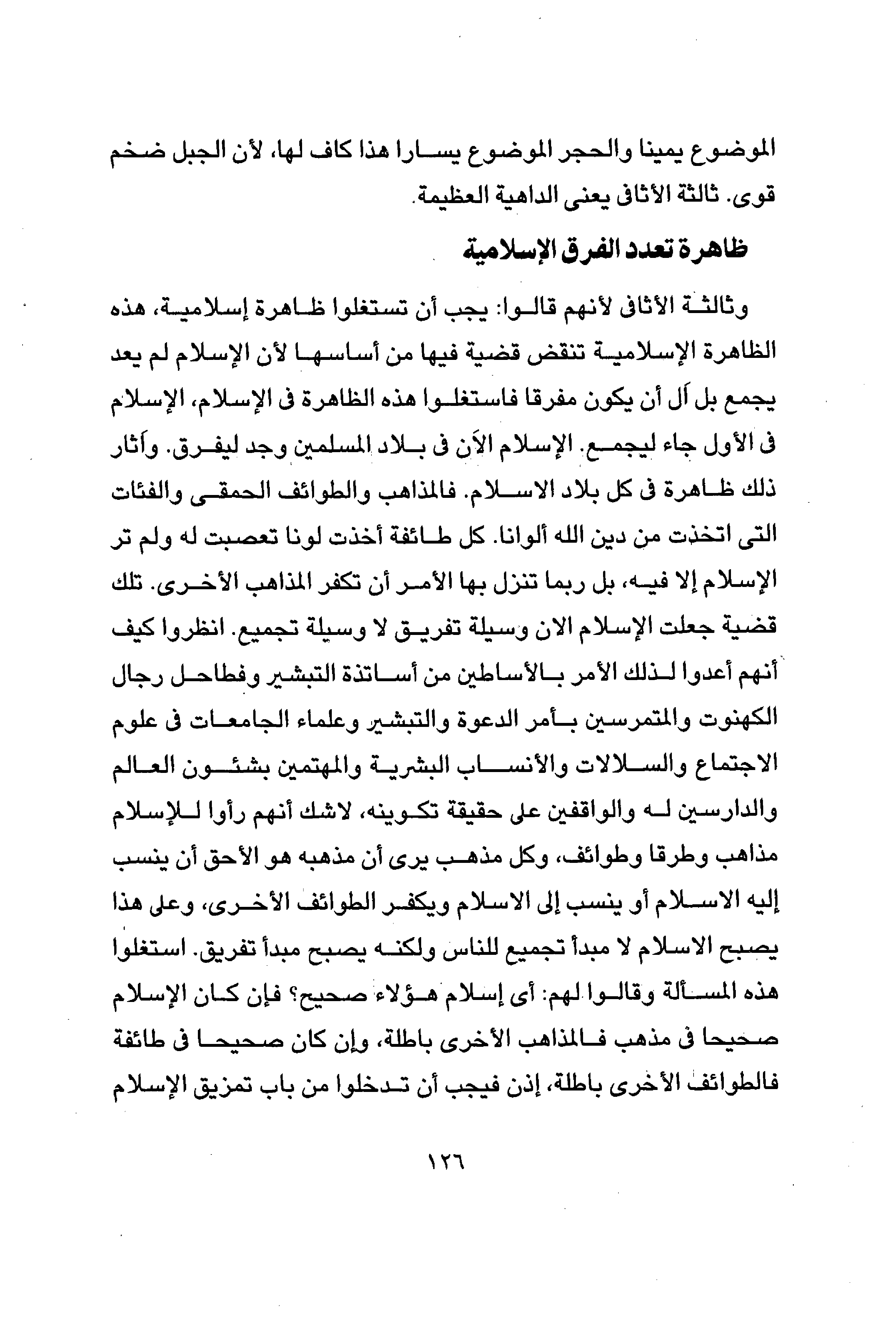 الموضوع يمينا والحجر الموضوع يسارا هذا كاف لها، لأن الجبل ضخم قوى. ثالثة الأثافى يعنى الداهية العظيمة.

ظاهرة تعدد الفرق الإسلامية

وثالثة الأثافى لأنهم قالوا: يجب أن تستغلوا ظاهرة إسلامية، هذه الظاهرة الإسلامية تنقض قضية فيها من أساسها لأن الإسلام لم يعد يجمع بل آل أن يكون مفرقا فاستغلوا هذه الظاهرة فى الإسلام، الإسلام فى الأول جاء ليجمع. الإسلام الآن فى بلاد المسلمين وجد ليفرق. وأثار ذلك ظاهرة فى كل بلاد الاسلام. فالمذاهب والطوائف الحمقى والفئات التى اتخذت من دين الله ألوانا. كل طائفة أخذت لونا تعصبت له ولم تر الإسلام إلا فيه، بل ربما تنزل بها الأمر أن تكفر المذاهب الأخرى. تلك قضية جعلت الإسلام الان وسيلة تفريق لا وسيلة تجميع. انظروا كيف أنهم أعدوا لذلك الأمر بالأساطين من أساتذة التبشير وفطاحل رجال الكهنوت والمتمرسين بأمر الدعوة والتبشير وعلماء الجامعات فى علوم الاجتماع والسلالات والأنساب البشرية والمهتمين بشئون العالم والدارسين له والواقفين على حقيقة تكوينه، لاشك أنهم رأوا للإسلام مذاهب وطرقا وطوائف، وكل مذهب يرى أن مذهبه هو الأحق أن ينسب إليه الاسلام أو ينسب إلى الاسلام ويكفر الطوائف الأخرى، وعلى هذا يصبح الاسلام لا مبدأ تجميع للناس ولكنه يصبح مبدأ تفريق. استغلوا هذه المسألة وقالوا لهم: أى إسلام هؤلاء صحيح؟ فإن كان الإسلام صحيحا فى مذهب فالمذاهب الأخرى باطلة، وإن كان صحيحا فى طائفة فالطوائف الأخرى باطلة، إذن فيجب أن تدخلوا من باب تمزيق الإسلام

١٢٦